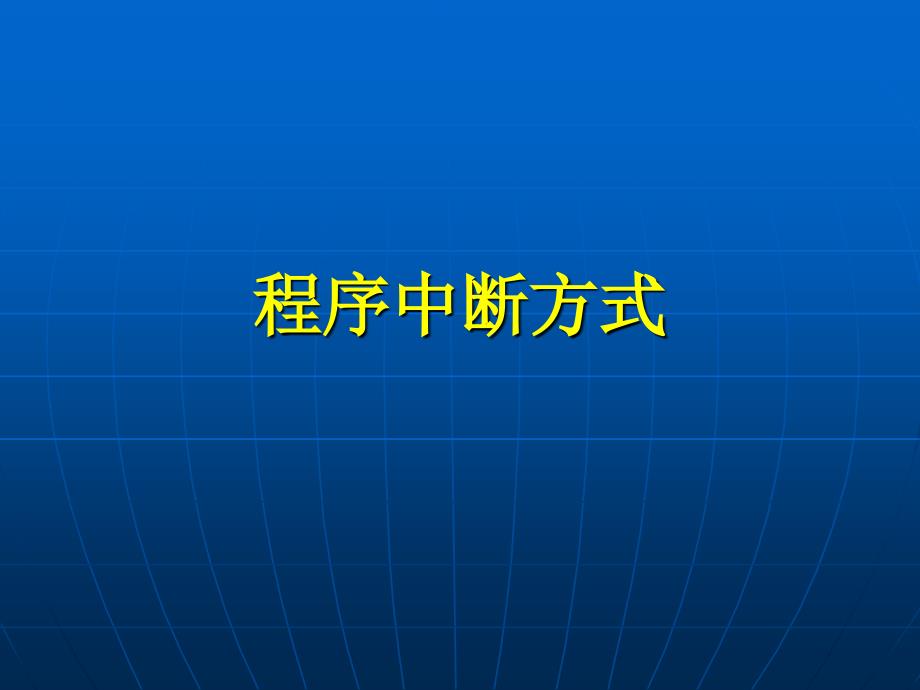 程序中断方式